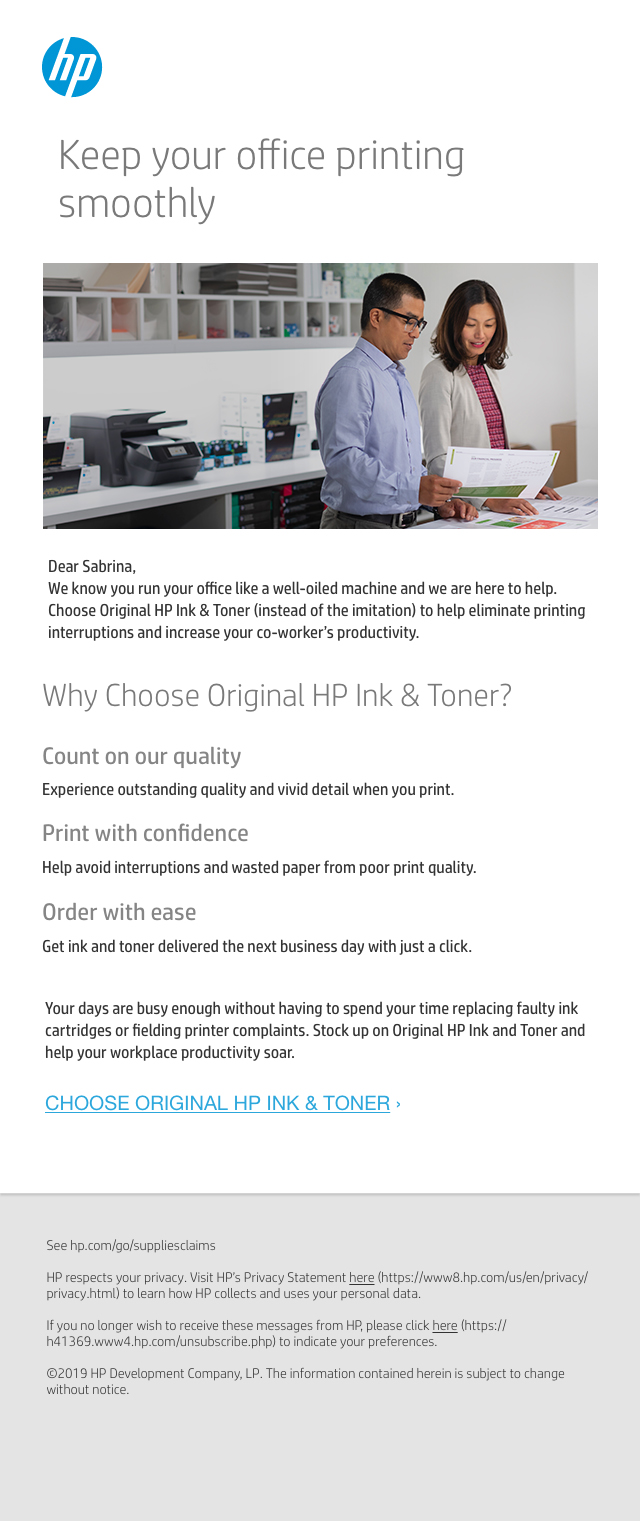 hp

Keep your office printing smoothly

Dear Sabrina,
We know you run your office like a well-oiled machine and we are here to help. Choose Original HP Ink & Toner (instead of the imitation) to help eliminate printing interruptions and increase your co-worker's productivity.

Why Choose Original HP Ink & Toner?

Count on our quality

Experience outstanding quality and vivid detail when you print.

Print with confidence

Help avoid interruptions and wasted paper from poor print quality.

Order with ease

Get ink and toner delivered the next business day with just a click.

Your days are busy enough without having to spend your time replacing faulty ink cartridges or fielding printer complaints. Stock up on Original HP Ink and Toner and help your workplace productivity soar.

CHOOSE ORIGINAL HP INK & TONER ›

See hp.com/go/suppliesclaims

HP respects your privacy. Visit HP's Privacy Statement here (https://www8.hp.com/us/en/privacy/privacy.html) to learn how HP collects and uses your personal data.

If you no longer wish to receive these messages from HP, please click here (https://h41369.www4.hp.com/unsubscribe.php) to indicate your preferences.

©2019 HP Development Company, LP. The information contained herein is subject to change without notice.